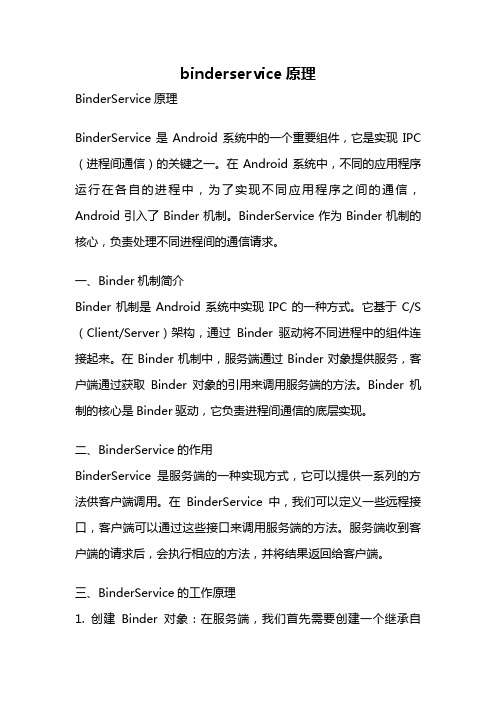 binderservice 原理

BinderService 原理

BinderService 是 Android 系统中的一个重要组件，它是实现 IPC（进程间通信）的关键之一。在 Android 系统中，不同的应用程序运行在各自的进程中，为了实现不同应用程序之间的通信，Android 引入了 Binder 机制。BinderService 作为 Binder 机制的核心，负责处理不同进程间的通信请求。

一、Binder 机制简介

Binder 机制是 Android 系统中实现 IPC 的一种方式。它基于 C/S（Client/Server）架构，通过 Binder 驱动将不同进程中的组件连接起来。在 Binder 机制中，服务端通过 Binder 对象提供服务，客户端通过获取 Binder 对象的引用来调用服务端的方法。Binder 机制的核心是 Binder 驱动，它负责进程间通信的底层实现。

二、BinderService 的作用

BinderService 是服务端的一种实现方式，它可以提供一系列的方法供客户端调用。在 BinderService 中，我们可以定义一些远程接口，客户端可以通过这些接口来调用服务端的方法。服务端收到客户端的请求后，会执行相应的方法，并将结果返回给客户端。

三、BinderService 的工作原理

1. 创建 Binder 对象：在服务端，我们首先需要创建一个继承自